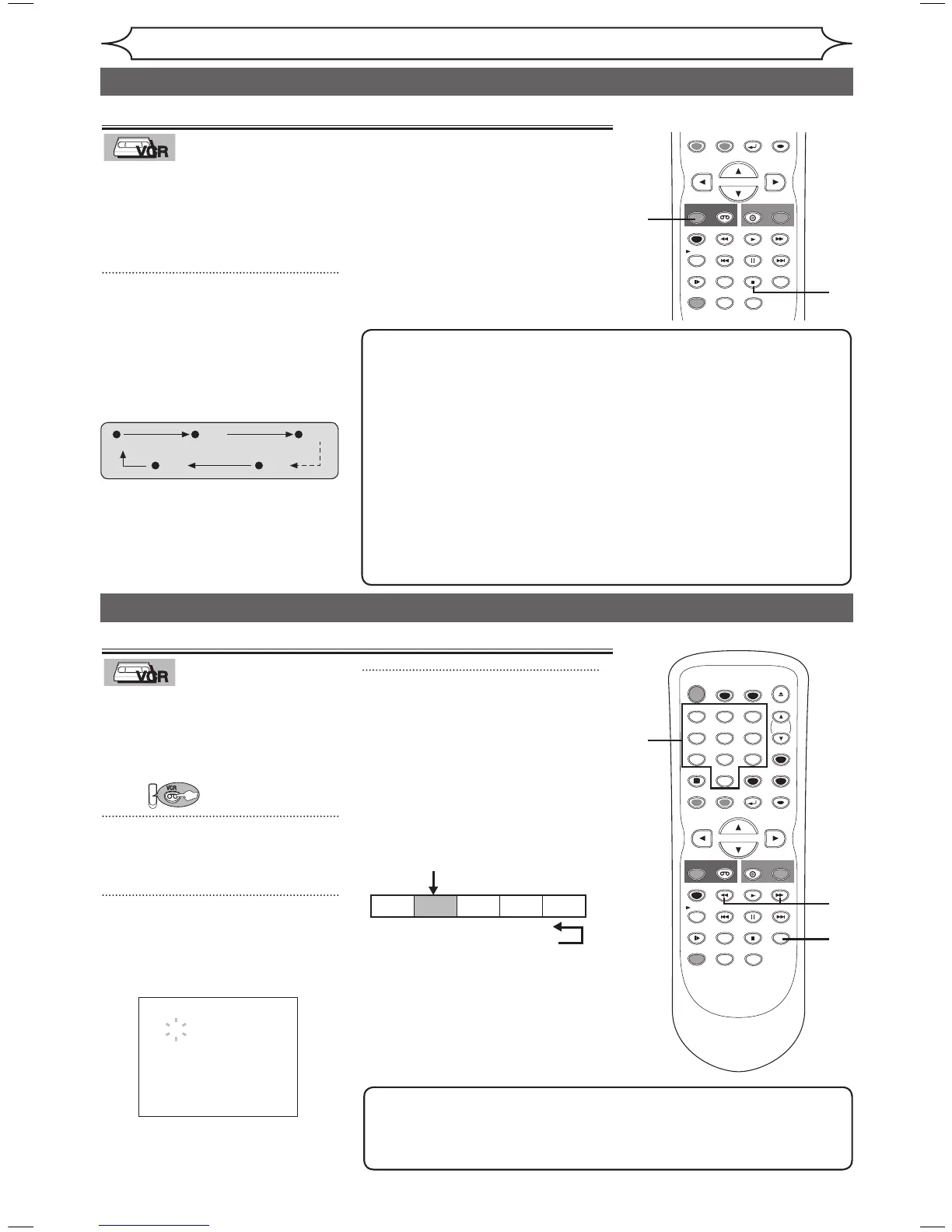 VCR